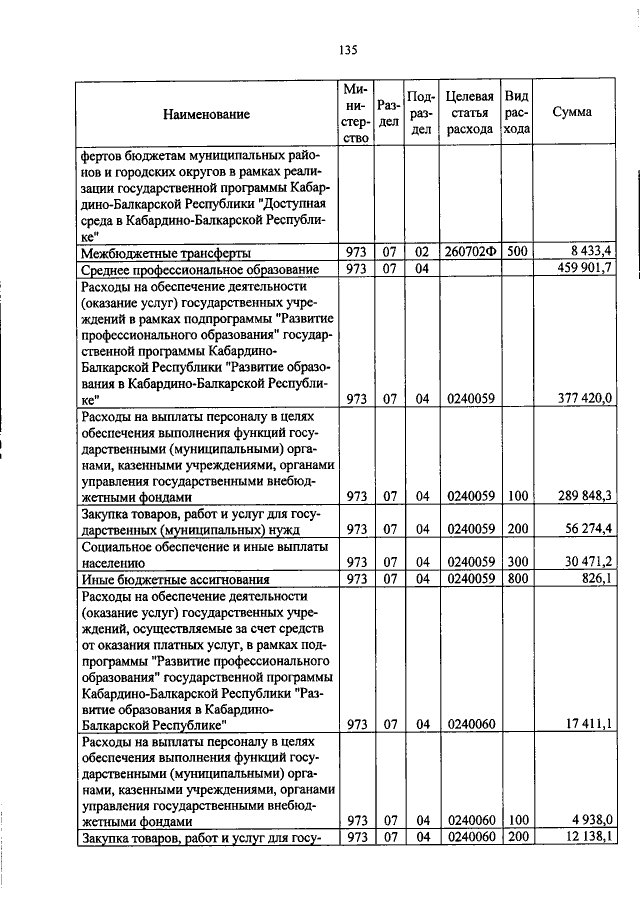 135

| Наименование | Министерство | Раздел | Подраздел | Целевая статья расхода | Вид расхода | Сумма |
|---|---|---|---|---|---|---|
| фертов бюджетам муниципальных районов и городских округов в рамках реализации государственной программы Кабардино-Балкарской Республики "Доступная среда в Кабардино-Балкарской Республике" | | | | | | |
| Межбюджетные трансферты | 973 | 07 | 02 | 260702Ф | 500 | 8 433,4 |
| Среднее профессиональное образование | 973 | 07 | 04 | | | 459 901,7 |
| Расходы на обеспечение деятельности (оказание услуг) государственных учреждений в рамках подпрограммы "Развитие профессионального образования" государственной программы Кабардино-Балкарской Республики "Развитие образования в Кабардино-Балкарской Республике" | 973 | 07 | 04 | 0240059 | | 377 420,0 |
| Расходы на выплаты персоналу в целях обеспечения выполнения функций государственными (муниципальными) органами, казенными учреждениями, органами управления государственными внебюджетными фондами | 973 | 07 | 04 | 0240059 | 100 | 289 848,3 |
| Закупка товаров, работ и услуг для государственных (муниципальных) нужд | 973 | 07 | 04 | 0240059 | 200 | 56 274,4 |
| Социальное обеспечение и иные выплаты населению | 973 | 07 | 04 | 0240059 | 300 | 30 471,2 |
| Иные бюджетные ассигнования | 973 | 07 | 04 | 0240059 | 800 | 826,1 |
| Расходы на обеспечение деятельности (оказание услуг) государственных учреждений, осуществляемые за счет средств от оказания платных услуг, в рамках подпрограммы "Развитие профессионального образования" государственной программы Кабардино-Балкарской Республики "Развитие образования в Кабардино-Балкарской Республике" | 973 | 07 | 04 | 0240060 | | 17 411,1 |
| Расходы на выплаты персоналу в целях обеспечения выполнения функций государственными (муниципальными) органами, казенными учреждениями, органами управления государственными внебюджетными фондами | 973 | 07 | 04 | 0240060 | 100 | 4 938,0 |
| Закупка товаров, работ и услуг для госу- | 973 | 07 | 04 | 0240060 | 200 | 12 138,1 |